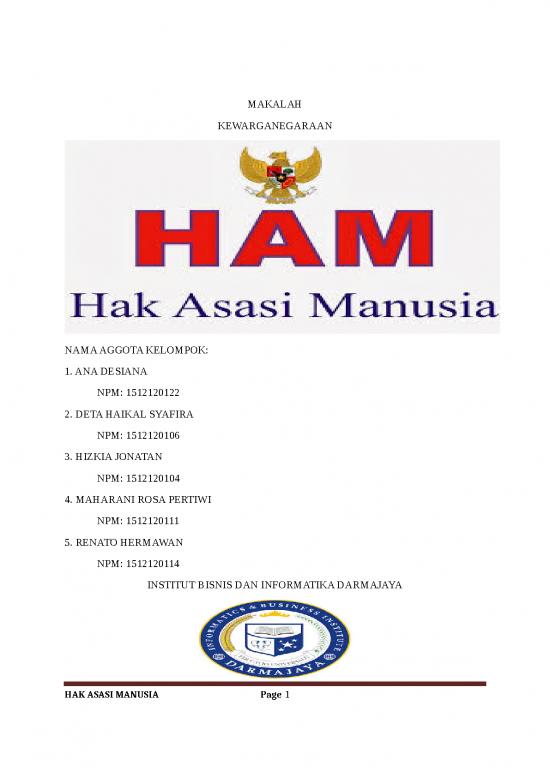 MAKALAH

KEWARGANEGARAAN

HAM

Hak Asasi Manusia

NAMA AGGOTA KELOMPOK:

1. ANA DESIANA

NPM: 1512120122

2. DETA HAIKAL SYAFIRA

NPM: 1512120106

3. HIZKIA JONATAN

NPM: 1512120104

4. MAHARANI ROSA PERTIWI

NPM: 1512120111

5. RENATO HERMAWAN

NPM: 1512120114

INSTITUT BISNIS DAN INFORMATIKA DARMAJAYA

INFORMATICS & BUSINESS INSTITUTE

DARMAJAYA

HAK ASASI MANUSIA Page 1